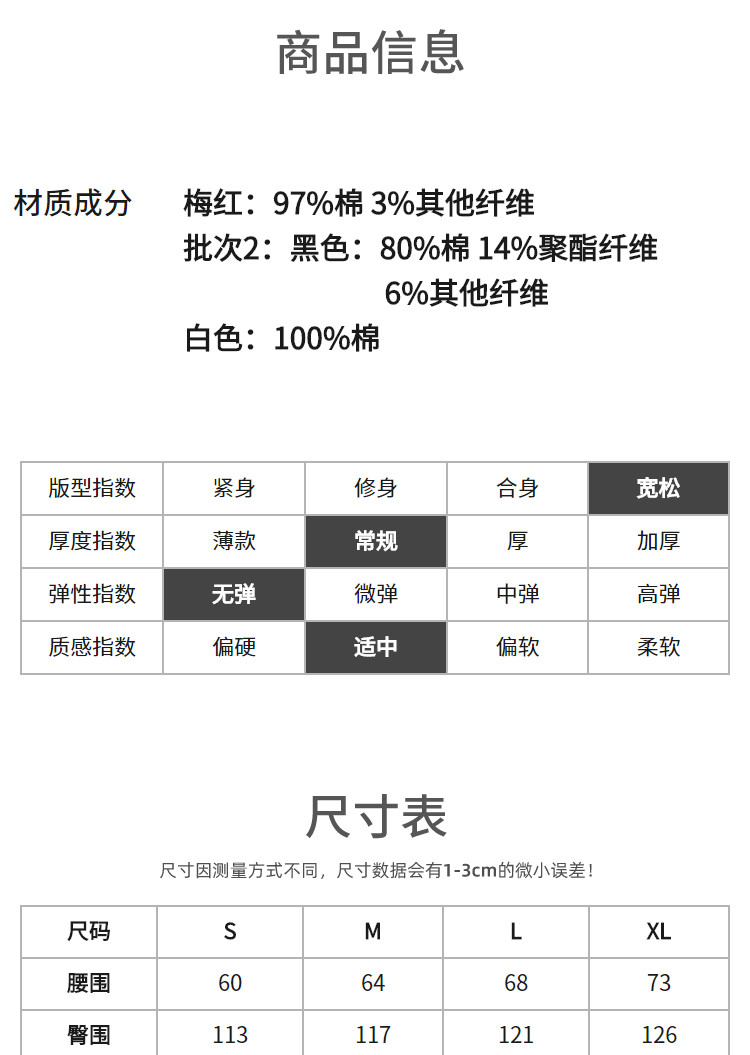 商品信息

材质成分 梅红：97%棉 3%其他纤维
批次2：黑色：80%棉 14%聚酯纤维
6%其他纤维
白色：100%棉

| 版型指数 | 紧身 | 修身 | 合身 | 宽松 |
|---|---|---|---|---|
| 厚度指数 | 薄款 | 常规 | 厚 | 加厚 |
| 弹性指数 | 无弹 | 微弹 | 中弹 | 高弹 |
| 质感指数 | 偏硬 | 适中 | 偏软 | 柔软 |

尺寸表

尺寸因测量方式不同，尺寸数据会有1-3cm的微小误差！

| 尺码 | S | M | L | XL |
|---|---|---|---|---|
| 腰围 | 60 | 64 | 68 | 73 |
| 臀围 | 113 | 117 | 121 | 126 |